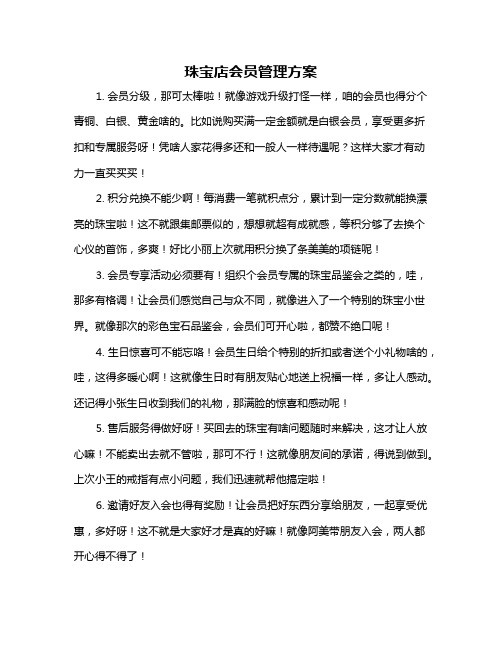 珠宝店会员管理方案

1. 会员分级，那可太棒啦！就像游戏升级打怪一样，咱的会员也得分个青铜、白银、黄金啥的。比如说购买满一定金额就是白银会员，享受更多折扣和专属服务呀！凭啥人家花得多还和一般人一样待遇呢？这样大家才有动力一直买买买！

2. 积分兑换不能少啊！每消费一笔就积点分，累计到一定分数就能换漂亮的珠宝啦！这不就跟集邮票似的，想想就超有成就感，等积分够了去换个心仪的首饰，多爽！好比小丽上次就用积分换了条美美的项链呢！

3. 会员专享活动必须要有！组织个会员专属的珠宝品鉴会之类的，哇，那多有格调！让会员们感觉自己与众不同，就像进入了一个特别的珠宝小世界。就像那次的彩色宝石品鉴会，会员们可开心啦，都赞不绝口呢！

4. 生日惊喜可不能忘咯！会员生日给个特别的折扣或者送个小礼物啥的，哇，这得多暖心啊！这就像生日时有朋友贴心地送上祝福一样，多让人感动。还记得小张生日收到我们的礼物，那满脸的惊喜和感动呢！

5. 售后服务得做好呀！买回去的珠宝有啥问题随时来解决，这才让人放心嘛！不能卖出去就不管啦，那可不行！这就像朋友间的承诺，得说到做到。上次小王的戒指有点小问题，我们迅速就帮他搞定啦！

6. 邀请好友入会也得有奖励！让会员把好东西分享给朋友，一起享受优惠，多好呀！这不就是大家好才是真的好嘛！就像阿美带朋友入会，两人都开心得不得了！